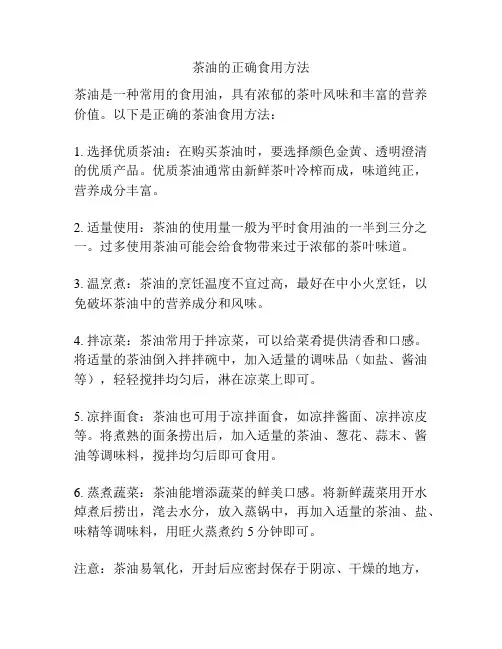 茶油的正确食用方法

茶油是一种常用的食用油，具有浓郁的茶叶风味和丰富的营养价值。以下是正确的茶油食用方法：

1. 选择优质茶油：在购买茶油时，要选择颜色金黄、透明澄清的优质产品。优质茶油通常由新鲜茶叶冷榨而成，味道纯正，营养成分丰富。

2. 适量使用：茶油的使用量一般为平时食用油的一半到三分之一。过多使用茶油可能会给食物带来过于浓郁的茶叶味道。

3. 温烹煮：茶油的烹饪温度不宜过高，最好在中小火烹饪，以免破坏茶油中的营养成分和风味。

4. 拌凉菜：茶油常用于拌凉菜，可以给菜肴提供清香和口感。将适量的茶油倒入拌拌碗中，加入适量的调味品（如盐、酱油等），轻轻搅拌均匀后，淋在凉菜上即可。

5. 凉拌面食：茶油也可用于凉拌面食，如凉拌酱面、凉拌凉皮等。将煮熟的面条捞出后，加入适量的茶油、葱花、蒜末、酱油等调味料，搅拌均匀后即可食用。

6. 蒸煮蔬菜：茶油能增添蔬菜的鲜美口感。将新鲜蔬菜用开水焯煮后捞出，滗去水分，放入蒸锅中，再加入适量的茶油、盐、味精等调味料，用旺火蒸煮约 5 分钟即可。

注意：茶油易氧化，开封后应密封保存于阴凉、干燥的地方，